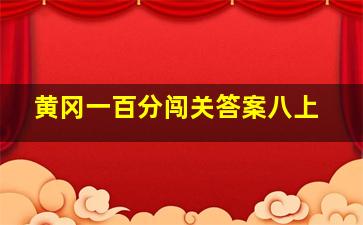 黄冈一百分闯关答案八上